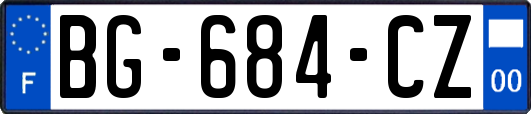 F
BG-684-CZ
00